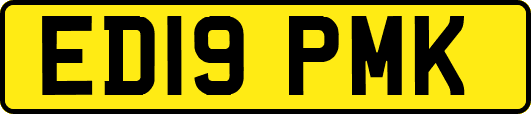 ED19 PMK